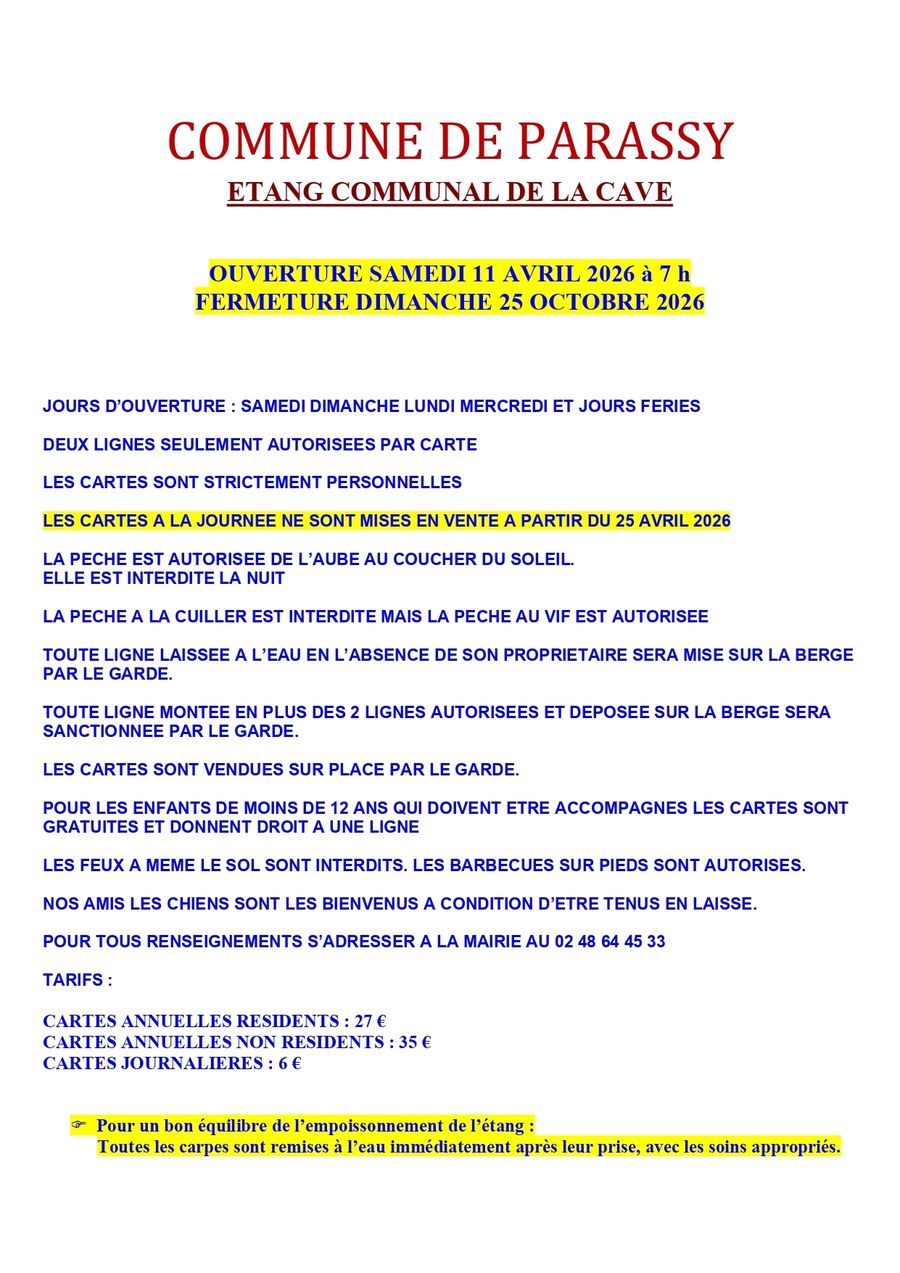 COMMUNE DE PARASSY

ETANG COMMUNAL DE LA CAVE

OUVERTURE SAMEDI 11 AVRIL 2026 à 7 h
FERMETURE DIMANCHE 25 OCTOBRE 2026

JOURS D'OUVERTURE : SAMEDI DIMANCHE LUNDI MERCREDI ET JOURS FERIES

DEUX LIGNES SEULEMENT AUTORISEES PAR CARTE

LES CARTES SONT STRICTEMENT PERSONNELLES

LES CARTES A LA JOURNEE NE SONT MISES EN VENTE A PARTIR DU 25 AVRIL 2026

LA PECHE EST AUTORISEE DE L'AUBE AU COUCHER DU SOLEIL.
ELLE EST INTERDITE LA NUIT

LA PECHE A LA CUILLER EST INTERDITE MAIS LA PECHE AU VIF EST AUTORISEE

TOUTE LIGNE LAISSEE A L'EAU EN L'ABSENCE DE SON PROPRIETAIRE SERA MISE SUR LA BERGE PAR LE GARDE.

TOUTE LIGNE MONTEE EN PLUS DES 2 LIGNES AUTORISEES ET DEPOSEE SUR LA BERGE SERA SANCTIONNEE PAR LE GARDE.

LES CARTES SONT VENDUES SUR PLACE PAR LE GARDE.

POUR LES ENFANTS DE MOINS DE 12 ANS QUI DOIVENT ETRE ACCOMPAGNES LES CARTES SONT GRATUITES ET DONNENT DROIT A UNE LIGNE

LES FEUX A MEME LE SOL SONT INTERDITS. LES BARBECUES SUR PIEDS SONT AUTORISES.

NOS AMIS LES CHIENS SONT LES BIENVENUS A CONDITION D'ETRE TENUS EN LAISSE.

POUR TOUS RENSEIGNEMENTS S'ADRESSER A LA MAIRIE AU 02 48 64 45 33

TARIFS :

CARTES ANNUELLES RESIDENTS : 27 €
CARTES ANNUELLES NON RESIDENTS : 35 €
CARTES JOURNALIERES : 6 €

☞ Pour un bon équilibre de l'empoissonnement de l'étang :
Toutes les carpes sont remises à l'eau immédiatement après leur prise, avec les soins appropriés.